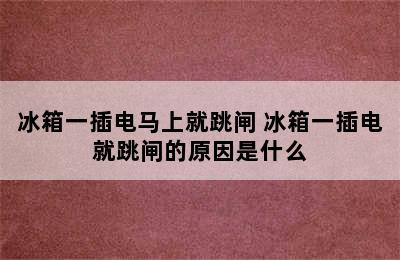 冰箱一插电马上就跳闸 冰箱一插电就跳闸的原因是什么